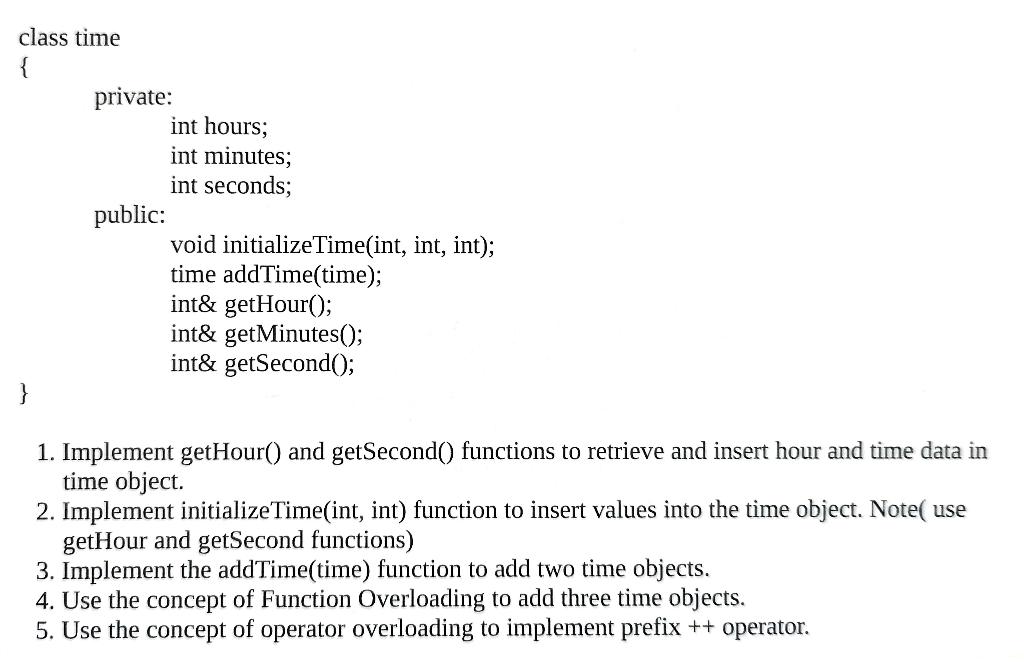 class time
{
private:
int hours;
int minutes;
int seconds;
public:
void initializeTime(int, int, int);
time addTime(time);
int& getHour();
int& getMinutes();
int& getSecond();
}

1. Implement getHour() and getSecond() functions to retrieve and insert hour and time data in time object.
2. Implement initializeTime(int, int) function to insert values into the time object. Note( use getHour and getSecond functions)
3. Implement the addTime(time) function to add two time objects.
4. Use the concept of Function Overloading to add three time objects.
5. Use the concept of operator overloading to implement prefix ++ operator.